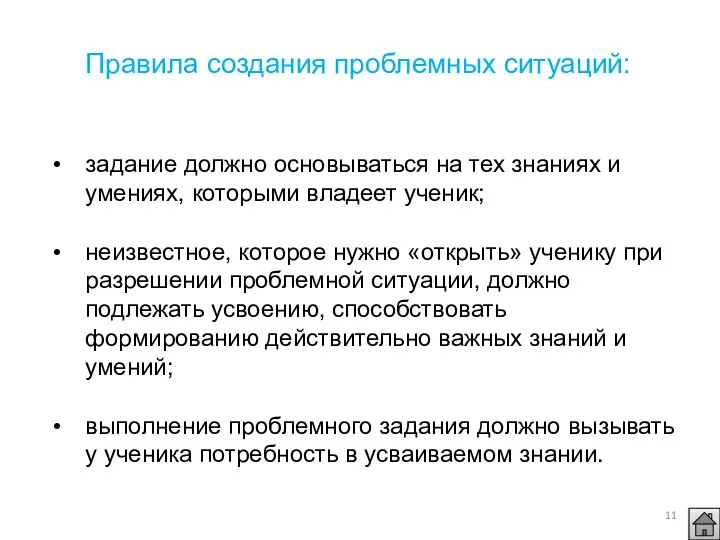 Правила создания проблемных ситуаций:

• задание должно основываться на тех знаниях и умениях, которыми владеет ученик;

• неизвестное, которое нужно «открыть» ученику при разрешении проблемной ситуации, должно подлежать усвоению, способствовать формированию действительно важных знаний и умений;

• выполнение проблемного задания должно вызывать у ученика потребность в усваиваемом знании.

11